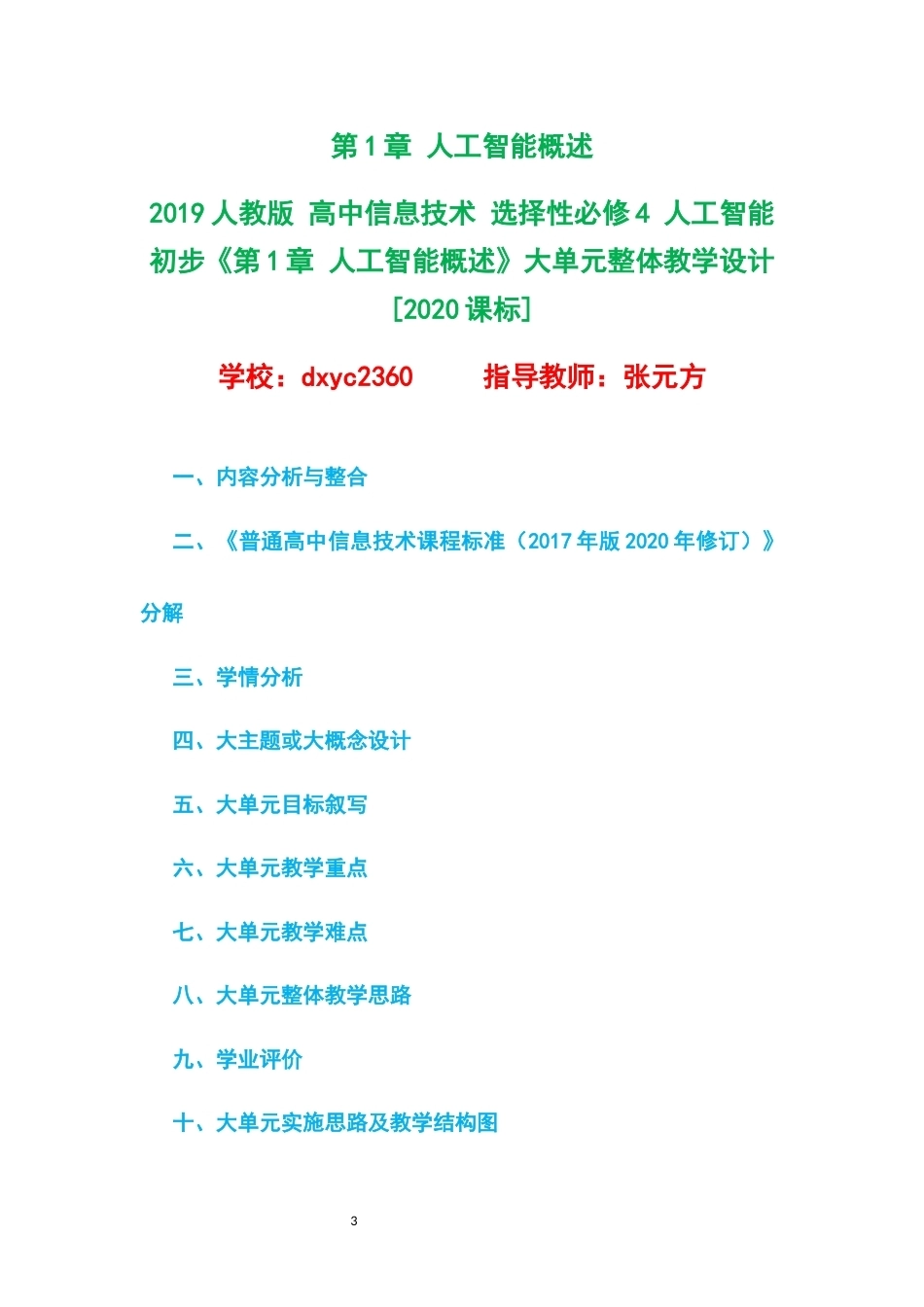 第1章 人工智能概述

2019人教版 高中信息技术 选择性必修4 人工智能初步《第1章 人工智能概述》大单元整体教学设计[2020课标]

学校：dxyc2360 指导教师：张元方

一、内容分析与整合

二、《普通高中信息技术课程标准（2017年版2020年修订）》分解

三、学情分析

四、大主题或大概念设计

五、大单元目标叙写

六、大单元教学重点

七、大单元教学难点

八、大单元整体教学思路

九、学业评价

十、大单元实施思路及教学结构图

3